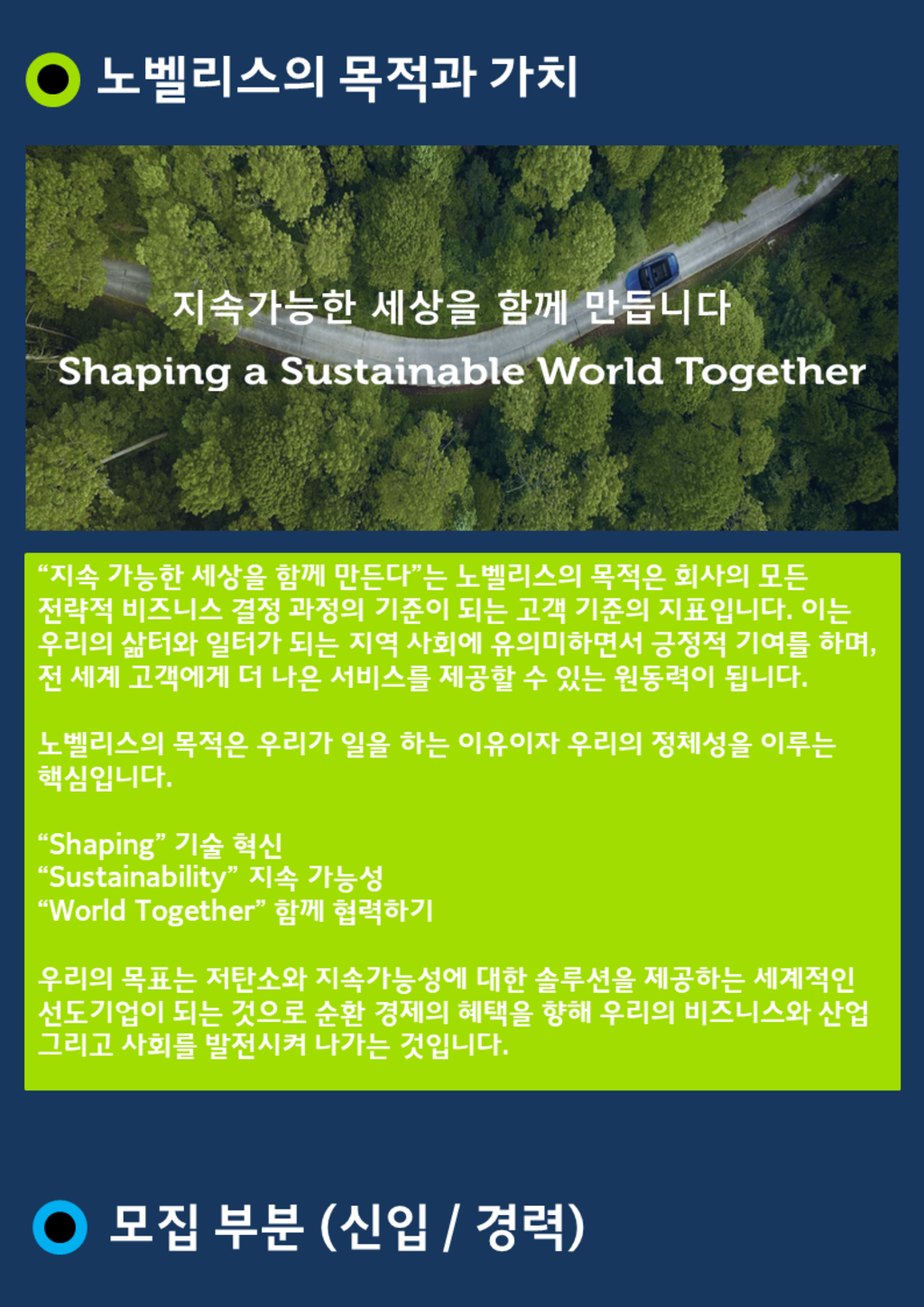 노벨리스의 목적과 가치

지속가능한 세상을 함께 만듭니다
Shaping a Sustainable World Together

"지속 가능한 세상을 함께 만든다"는 노벨리스의 목적은 회사의 모든 전략적 비즈니스 결정 과정의 기준이 되는 고객 기준의 지표입니다. 이는 우리의 삶터와 일터가 되는 지역 사회에 유의미하면서 긍정적 기여를 하며, 전 세계 고객에게 더 나은 서비스를 제공할 수 있는 원동력이 됩니다.

노벨리스의 목적은 우리가 일을 하는 이유이자 우리의 정체성을 이루는 핵심입니다.

"Shaping" 기술 혁신
"Sustainability" 지속 가능성
"World Together" 함께 협력하기

우리의 목표는 저탄소와 지속가능성에 대한 솔루션을 제공하는 세계적인 선도기업이 되는 것으로 순환 경제의 혜택을 향해 우리의 비즈니스와 산업 그리고 사회를 발전시켜 나가는 것입니다.

모집 부분 (신입 / 경력)